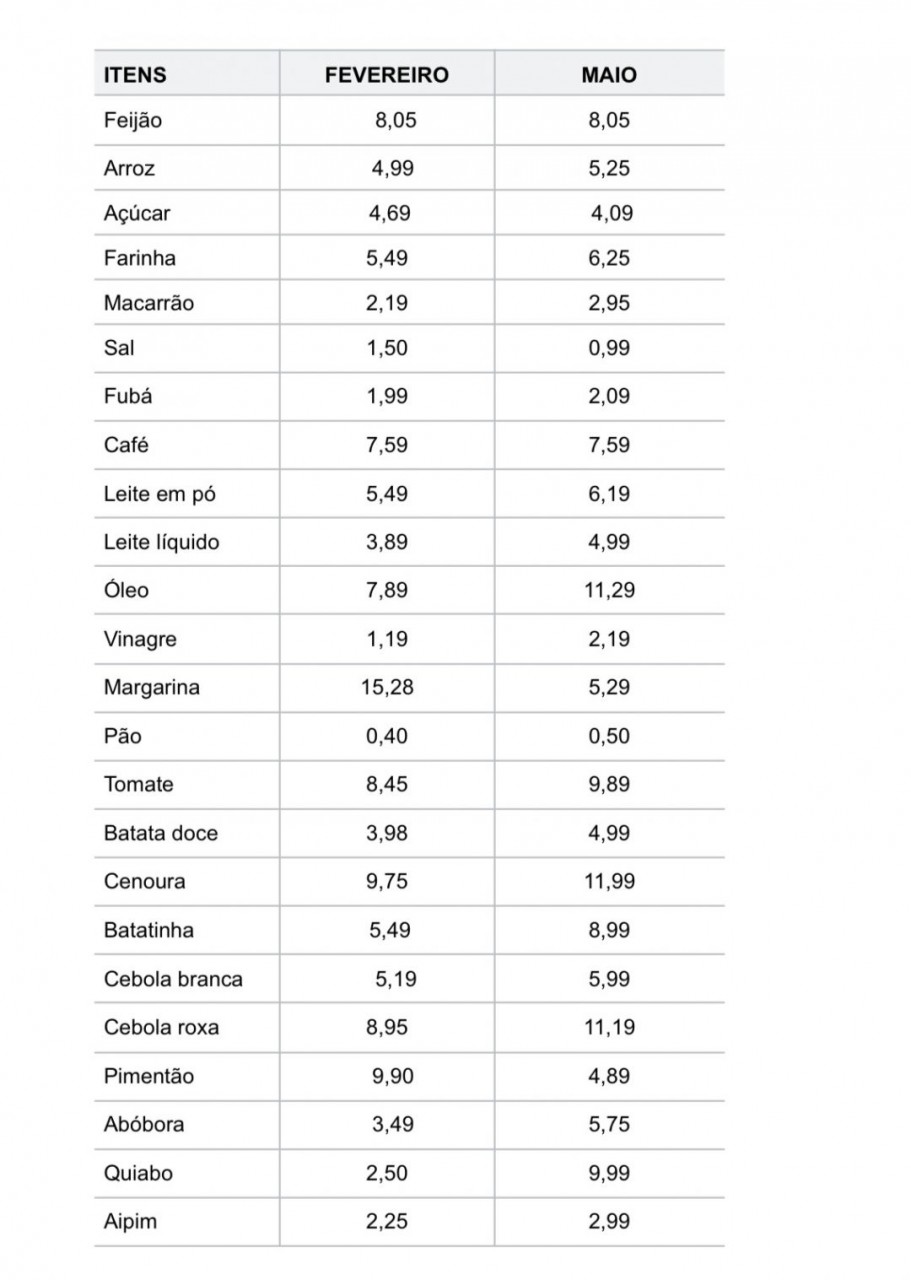 | ITENS | FEVEREIRO | MAIO |
|---|---|---|
| Feijão | 8,05 | 8,05 |
| Arroz | 4,99 | 5,25 |
| Açúcar | 4,69 | 4,09 |
| Farinha | 5,49 | 6,25 |
| Macarrão | 2,19 | 2,95 |
| Sal | 1,50 | 0,99 |
| Fubá | 1,99 | 2,09 |
| Café | 7,59 | 7,59 |
| Leite em pó | 5,49 | 6,19 |
| Leite líquido | 3,89 | 4,99 |
| Óleo | 7,89 | 11,29 |
| Vinagre | 1,19 | 2,19 |
| Margarina | 15,28 | 5,29 |
| Pão | 0,40 | 0,50 |
| Tomate | 8,45 | 9,89 |
| Batata doce | 3,98 | 4,99 |
| Cenoura | 9,75 | 11,99 |
| Batatinha | 5,49 | 8,99 |
| Cebola branca | 5,19 | 5,99 |
| Cebola roxa | 8,95 | 11,19 |
| Pimentão | 9,90 | 4,89 |
| Abóbora | 3,49 | 5,75 |
| Quiabo | 2,50 | 9,99 |
| Aipim | 2,25 | 2,99 |